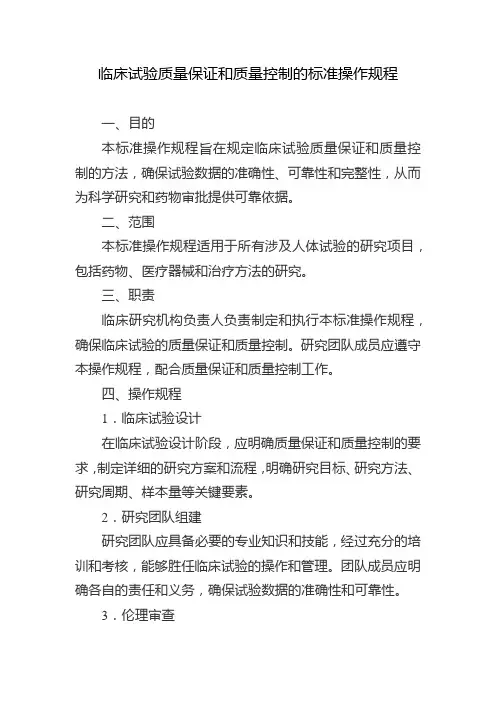 临床试验质量保证和质量控制的标准操作规程

一、目的

本标准操作规程旨在规定临床试验质量保证和质量控制的方法，确保试验数据的准确性、可靠性和完整性，从而为科学研究和药物审批提供可靠依据。

二、范围

本标准操作规程适用于所有涉及人体试验的研究项目，包括药物、医疗器械和治疗方法的研究。

三、职责

临床研究机构负责人负责制定和执行本标准操作规程，确保临床试验的质量保证和质量控制。研究团队成员应遵守本操作规程，配合质量保证和质量控制工作。

四、操作规程

1．临床试验设计

在临床试验设计阶段，应明确质量保证和质量控制的要求，制定详细的研究方案和流程，明确研究目标、研究方法、研究周期、样本量等关键要素。

2．研究团队组建

研究团队应具备必要的专业知识和技能，经过充分的培训和考核，能够胜任临床试验的操作和管理。团队成员应明确各自的责任和义务，确保试验数据的准确性和可靠性。

3．伦理审查